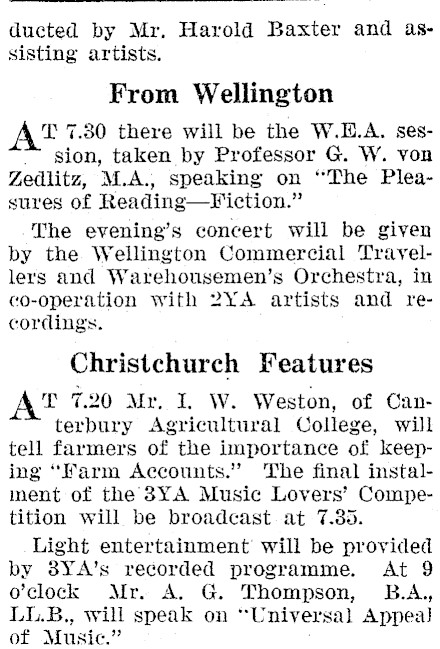 ducted by Mr. Harold Baxter and assisting artists.

From Wellington

AT 7.30 there will be the W.E.A. session, taken by Professor G. W. von Zedlitz, M.A., speaking on "The Pleasures of Reading—Fiction."

The evening's concert will be given by the Wellington Commercial Travellers and Warehousemen's Orchestra, in co-operation with 2YA artists and recordings.

Christchurch Features

AT 7.20 Mr. I. W. Weston, of Canterbury Agricultural College, will tell farmers of the importance of keeping "Farm Accounts." The final instalment of the 3YA Music Lovers' Competition will be broadcast at 7.35.

Light entertainment will be provided by 3YA's recorded programme. At 9 o'clock Mr. A. G. Thompson, B.A., LL.B., will speak on "Universal Appeal of Music."